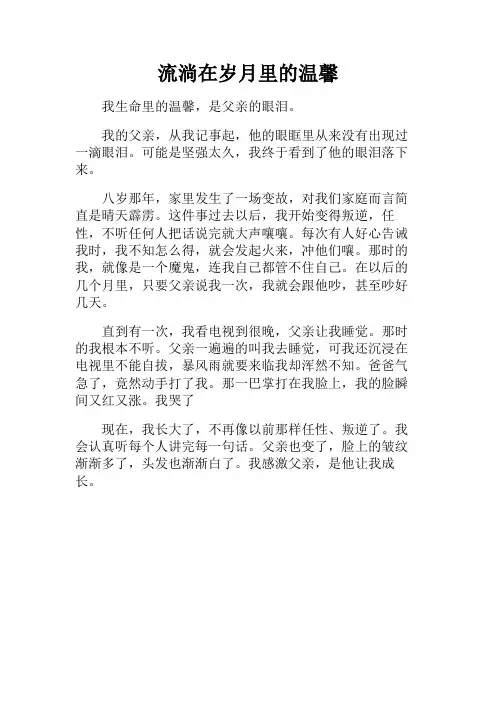 流淌在岁月里的温馨

我生命里的温馨，是父亲的眼泪。

我的父亲，从我记事起，他的眼眶里从来没有出现过一滴眼泪。可能是坚强太久，我终于看到了他的眼泪落下来。

八岁那年，家里发生了一场变故，对我们家庭而言简直是晴天霹雳。这件事过去以后，我开始变得叛逆，任性，不听任何人把话说完就大声嚷嚷。每次有人好心告诫我时，我不知怎么得，就会发起火来，冲他们嚷。那时的我，就像是一个魔鬼，连我自己都管不住自己。在以后的几个月里，只要父亲说我一次，我就会跟他吵，甚至吵好几天。

直到有一次，我看电视到很晚，父亲让我睡觉。那时的我根本不听。父亲一遍遍的叫我去睡觉，可我还沉浸在电视里不能自拔，暴风雨就要来临我却浑然不知。爸爸气急了，竟然动手打了我。那一巴掌打在我脸上，我的脸瞬间又红又涨。我哭了

现在，我长大了，不再像以前那样任性、叛逆了。我会认真听每个人讲完每一句话。父亲也变了，脸上的皱纹渐渐多了，头发也渐渐白了。我感激父亲，是他让我成长。